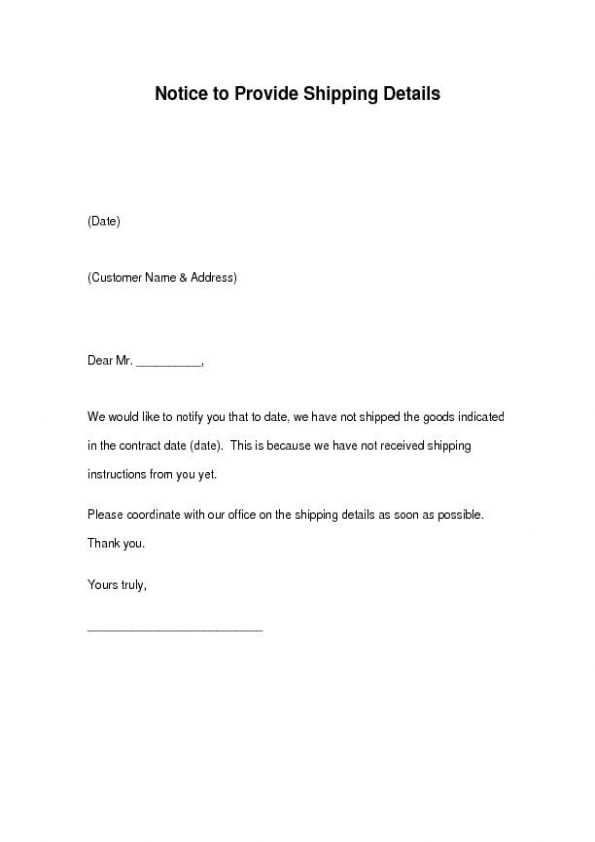 Notice to Provide Shipping Details

(Date)

(Customer Name & Address)

Dear Mr. __________,

We would like to notify you that to date, we have not shipped the goods indicated in the contract date (date). This is because we have not received shipping instructions from you yet.

Please coordinate with our office on the shipping details as soon as possible.

Thank you.

Yours truly,

___________________________